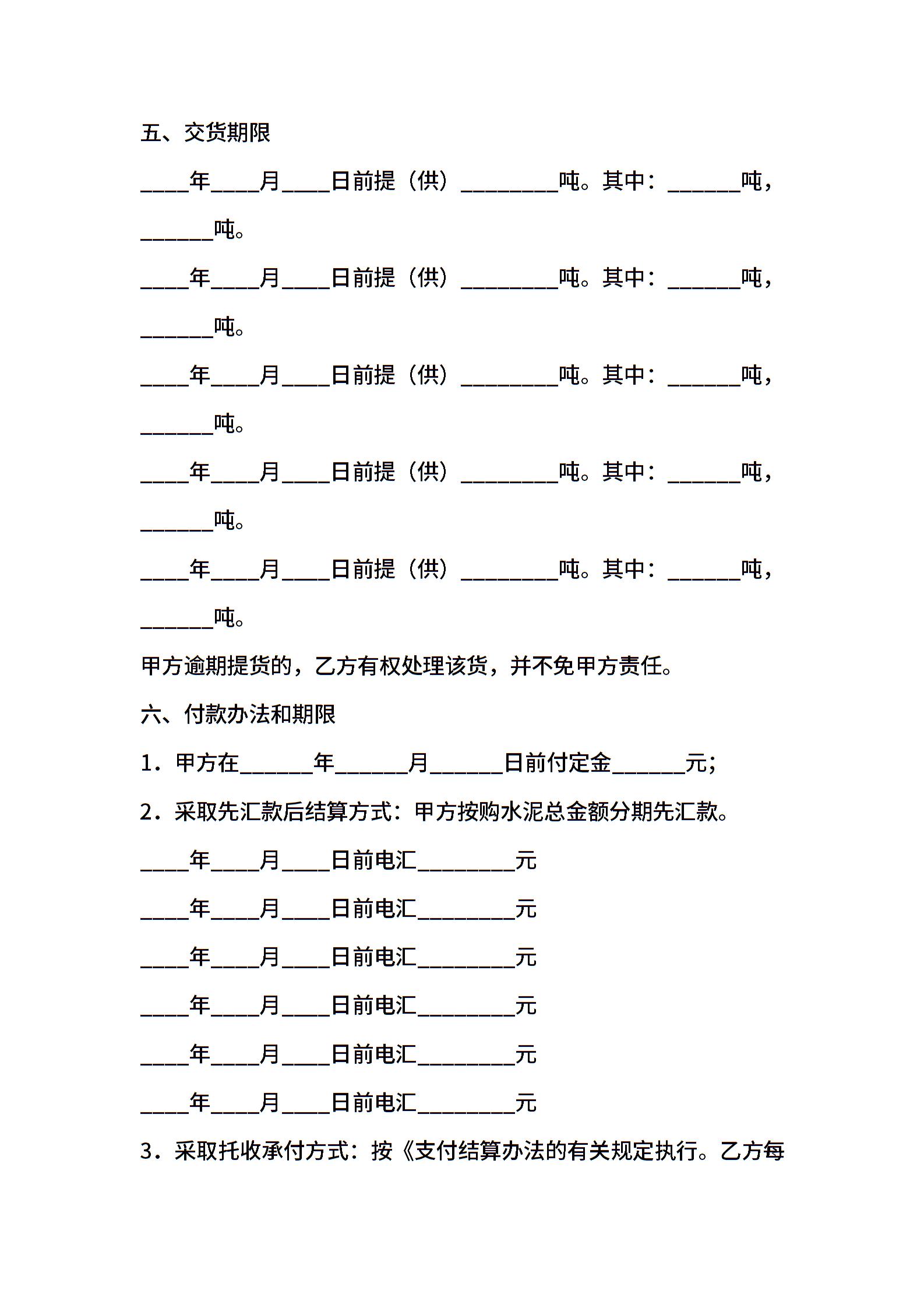 五、交货期限

____年____月____日前提（供）________吨。其中：______吨，______吨。

____年____月____日前提（供）________吨。其中：______吨，______吨。

____年____月____日前提（供）________吨。其中：______吨，______吨。

____年____月____日前提（供）________吨。其中：______吨，______吨。

____年____月____日前提（供）________吨。其中：______吨，______吨。

甲方逾期提货的，乙方有权处理该货，并不免甲方责任。

六、付款办法和期限

1．甲方在______年______月______日前付定金______元；

2．采取先汇款后结算方式：甲方按购水泥总金额分期先汇款。

____年____月____日前电汇________元

____年____月____日前电汇________元

____年____月____日前电汇________元

____年____月____日前电汇________元

____年____月____日前电汇________元

____年____月____日前电汇________元

3．采取托收承付方式：按《支付结算办法的有关规定执行。乙方每